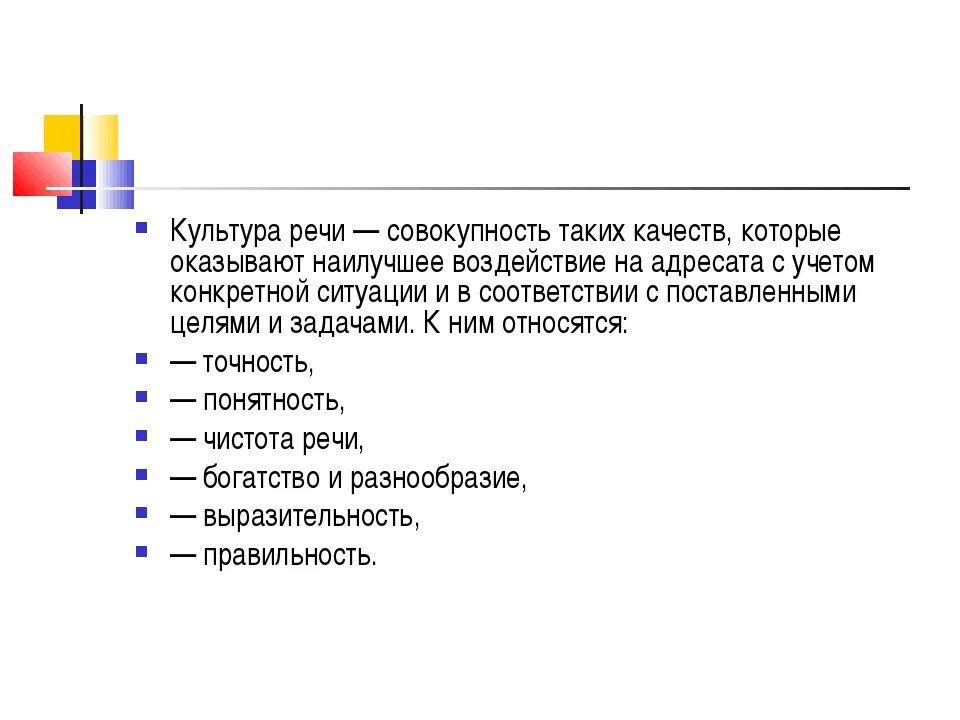 Культура речи — совокупность таких качеств, которые оказывают наилучшее воздействие на адресата с учетом конкретной ситуации и в соответствии с поставленными целями и задачами. К ним относятся:

— точность,

— понятность,

— чистота речи,

— богатство и разнообразие,

— выразительность,

— правильность.